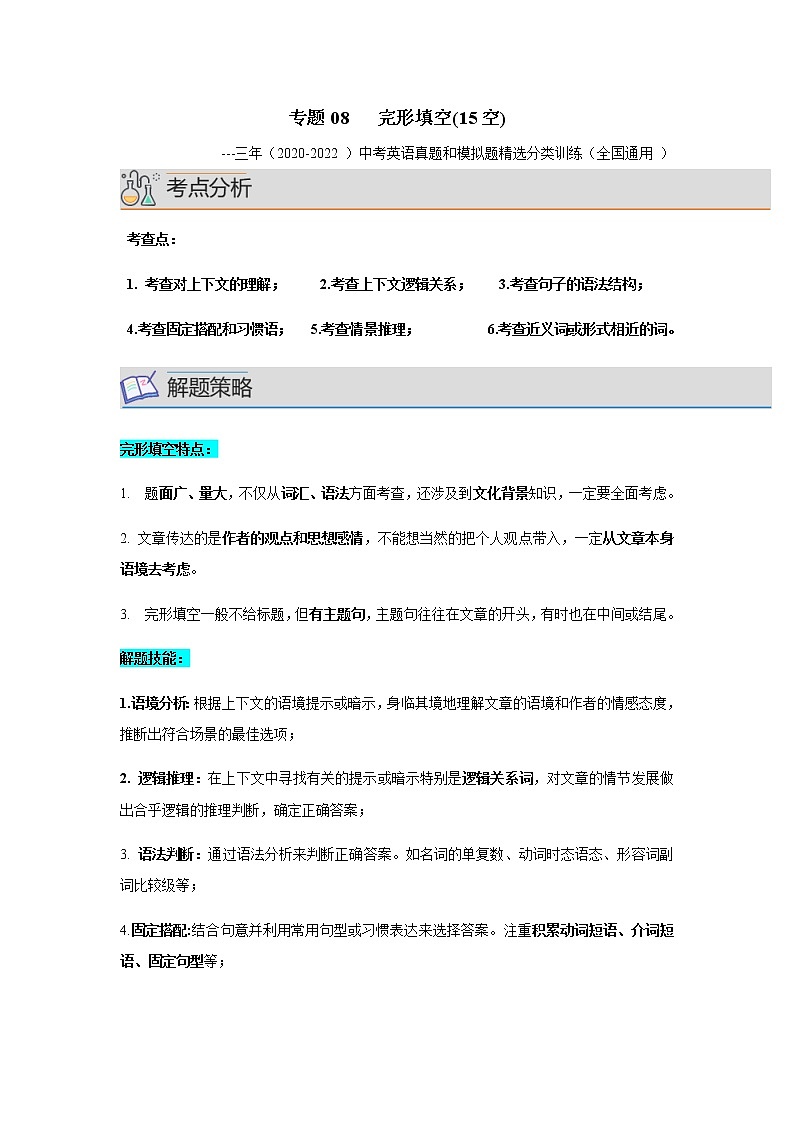 专题 08　完形填空(15 空)

---三年（2020-2022 ）中考英语真题和模拟题精选分类训练（全国通用 ）

考点分析

考查点：

1. 考查对上下文的理解；　2.考查上下文逻辑关系；　3.考查句子的语法结构；

4.考查固定搭配和习惯语；　5.考查情景推理；　6.考查近义词或形式相近的词。

解题策略

完形填空特点：

1.　题面广、量大，不仅从词汇、语法方面考查，还涉及到文化背景知识，一定要全面考虑。

2. 文章传达的是作者的观点和思想感情，不能想当然的把个人观点带入，一定从文章本身语境去考虑。

3.　完形填空一般不给标题，但有主题句，主题句往往在文章的开头，有时也在中间或结尾。

解题技能：

1.语境分析: 根据上下文的语境提示或暗示，身临其境地理解文章的语境和作者的情感态度，推断出符合场景的最佳选项；

2. 逻辑推理：在上下文中寻找有关的提示或暗示特别是逻辑关系词，对文章的情节发展做出合乎逻辑的推理判断，确定正确答案；

3. 语法判断：通过语法分析来判断正确答案。如名词的单复数、动词时态语态、形容词副词比较级等；

4.固定搭配:结合句意并利用常用句型或习惯表达来选择答案。注重积累动词短语、介词短语、固定句型等；